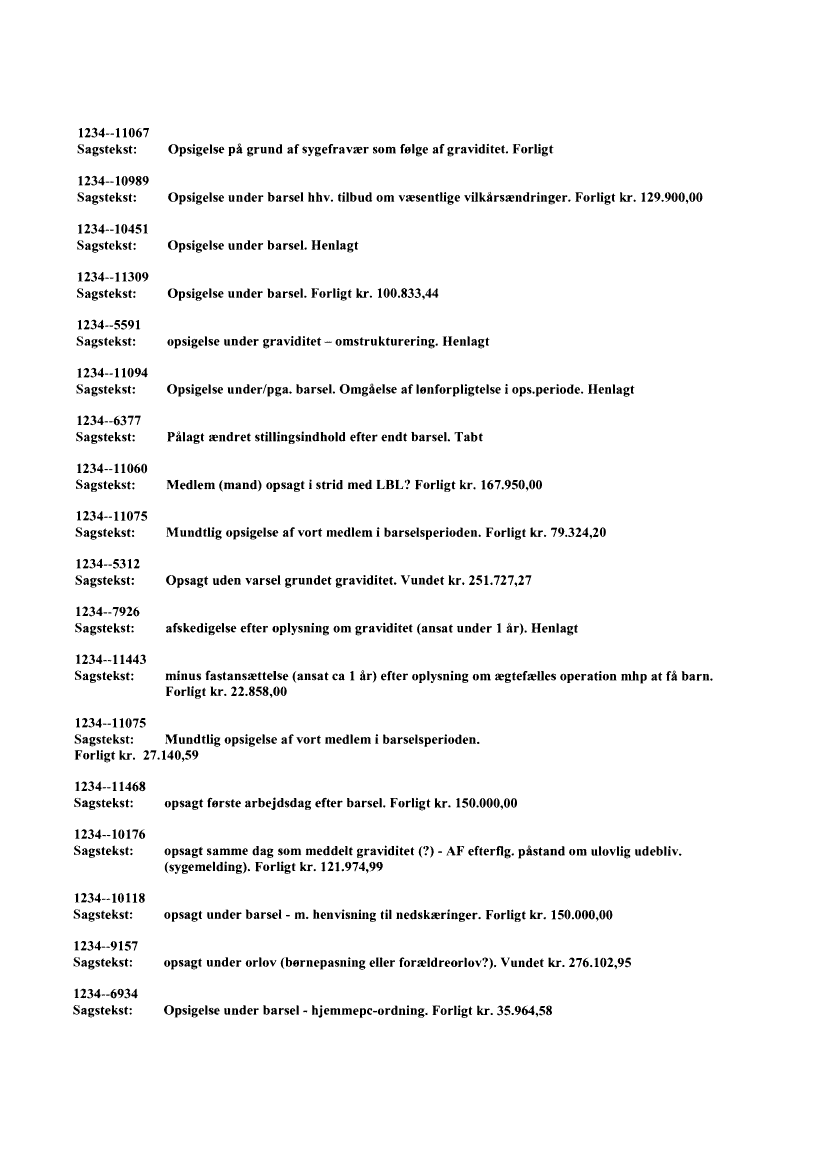 1234--11067
Sagstekst: Opsigelse på grund af sygefravær som følge af graviditet. Forligt

1234--10989
Sagstekst: Opsigelse under barsel hhv. tilbud om væsentlige vilkårsændringer. Forligt kr. 129.900,00

1234--10451
Sagstekst: Opsigelse under barsel. Henlagt

1234--11309
Sagstekst: Opsigelse under barsel. Forligt kr. 100.833,44

1234--5591
Sagstekst: opsigelse under graviditet – omstrukturering. Henlagt

1234--11094
Sagstekst: Opsigelse under/pga. barsel. Omgåelse af lønforpligtelse i ops.periode. Henlagt

1234--6377
Sagstekst: Pålagt ændret stillingsindhold efter endt barsel. Tabt

1234--11060
Sagstekst: Medlem (mand) opsagt i strid med LBL? Forligt kr. 167.950,00

1234--11075
Sagstekst: Mundtlig opsigelse af vort medlem i barselsperioden. Forligt kr. 79.324,20

1234--5312
Sagstekst: Opsagt uden varsel grundet graviditet. Vundet kr. 251.727,27

1234--7926
Sagstekst: afskedigelse efter oplysning om graviditet (ansat under 1 år). Henlagt

1234--11443
Sagstekst: minus fastansættelse (ansat ca 1 år) efter oplysning om ægtefælles operation mhp at få barn. Forligt kr. 22.858,00

1234--11075
Sagstekst: Mundtlig opsigelse af vort medlem i barselsperioden.
Forligt kr. 27.140,59

1234--11468
Sagstekst: opsagt første arbejdsdag efter barsel. Forligt kr. 150.000,00

1234--10176
Sagstekst: opsagt samme dag som meddelt graviditet (?) - AF efterflg. påstand om ulovlig udebliv. (sygemelding). Forligt kr. 121.974,99

1234--10118
Sagstekst: opsagt under barsel - m. henvisning til nedskæringer. Forligt kr. 150.000,00

1234--9157
Sagstekst: opsagt under orlov (børnepasning eller forældreorlov?). Vundet kr. 276.102,95

1234--6934
Sagstekst: Opsigelse under barsel - hjemmepc-ordning. Forligt kr. 35.964,58